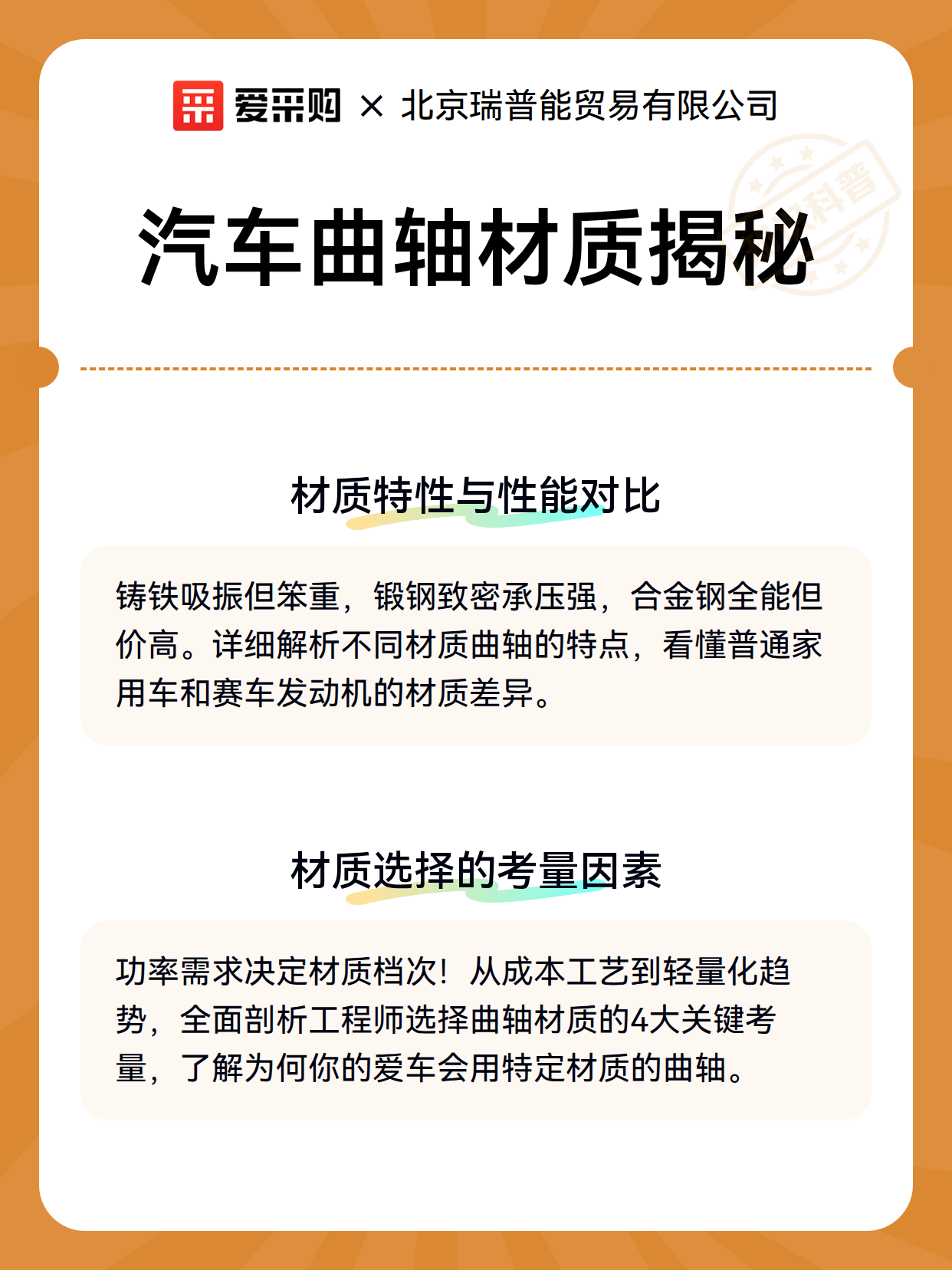 爱采购 × 北京瑞普能贸易有限公司

科普

汽车曲轴材质揭秘

材质特性与性能对比

铸铁吸振但笨重，锻钢致密承压强，合金钢全能但价高。详细解析不同材质曲轴的特点，看懂普通家用车和赛车发动机的材质差异。

材质选择的考量因素

功率需求决定材质档次！从成本工艺到轻量化趋势，全面剖析工程师选择曲轴材质的4大关键考量，了解为何你的爱车会用特定材质的曲轴。